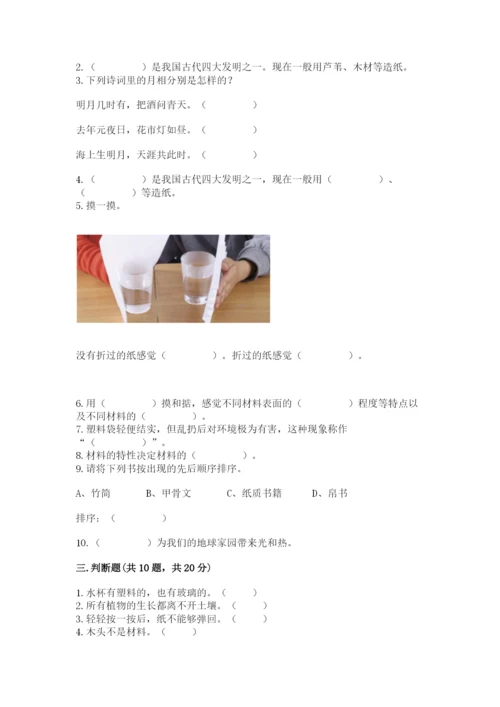 2.（　　　　）是我国古代四大发明之一。现在一般用芦苇、木材等造纸。
3.下列诗词里的月相分别是怎样的？

明月几时有，把酒问青天。（　　　　）

去年元夜日，花市灯如昼。（　　　　）

海上生明月，天涯共此时。（　　　　）

4.（　　　　）是我国古代四大发明之一，现在一般用（　　　　）、（　　　　）等造纸。
5.摸一摸。

没有折过的纸感觉（　　　　）。折过的纸感觉（　　　　）。

6.用（　　　　）摸和掂，感觉不同材料表面的（　　　　）程度等特点以及不同材料的（　　　　）。
7.塑料袋轻便结实，但乱扔后对环境极为有害，这种现象称作“（　　　　）”。
8.材料的特性决定材料的（　　　　）。
9.请将下列书按出现的先后顺序排序。

A、竹简　　B、甲骨文　　C、纸质书籍　　D、帛书

排序：（　　　　）

10.（　　　　）为我们的地球家园带来光和热。

三.判断题(共10题，共20分)

1.水杯有塑料的，也有玻璃的。（　　）
2.所有植物的生长都离不开土壤。（　　）
3.轻轻按一按后，纸不能够弹回。（　　）
4.木头不是材料。（　　）